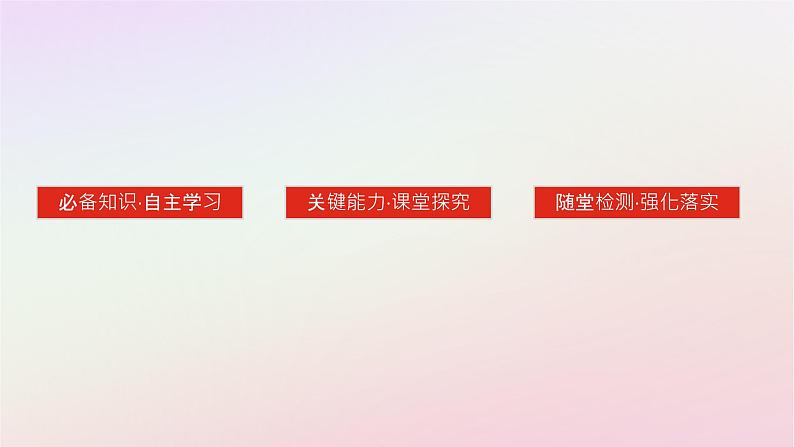 必备知识·自主学习

关键能力·课堂探究

随堂检测·强化落实